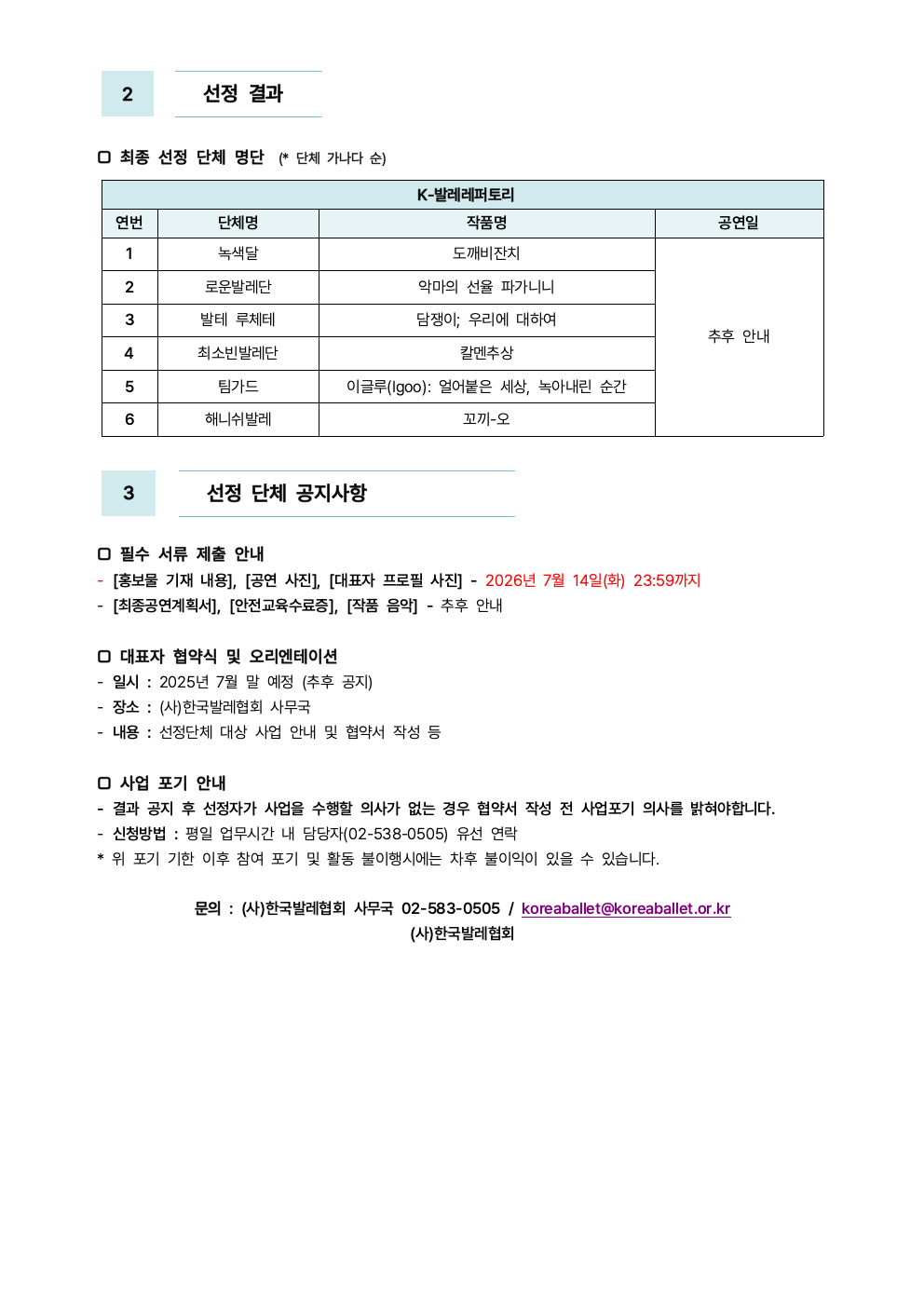 2

선정 결과

☐ 최종 선정 단체 명단 (* 단체 가나다 순)

| K-발레레퍼토리 | | | |
|---|---|---|---|
| 연번 | 단체명 | 작품명 | 공연일 |
| 1 | 녹색달 | 도깨비잔치 | 추후 안내 |
| 2 | 로운발레단 | 악마의 선율 파가니니 | |
| 3 | 발테 루체테 | 담쟁이; 우리에 대하여 | |
| 4 | 최소빈발레단 | 칼멘추상 | |
| 5 | 팀가드 | 이글루(Igoo): 얼어붙은 세상, 녹아내린 순간 | |
| 6 | 해니쉬발레 | 꼬끼-오 | |

3

선정 단체 공지사항

☐ 필수 서류 제출 안내
- [홍보물 기재 내용], [공연 사진], [대표자 프로필 사진] - 2026년 7월 14일(화) 23:59까지
- [최종공연계획서], [안전교육수료증], [작품 음악] - 추후 안내

☐ 대표자 협약식 및 오리엔테이션
- 일시 : 2025년 7월 말 예정 (추후 공지)
- 장소 : (사)한국발레협회 사무국
- 내용 : 선정단체 대상 사업 안내 및 협약서 작성 등

☐ 사업 포기 안내
- 결과 공지 후 선정자가 사업을 수행할 의사가 없는 경우 협약서 작성 전 사업포기 의사를 밝혀야합니다.
- 신청방법 : 평일 업무시간 내 담당자(02-538-0505) 유선 연락
* 위 포기 기한 이후 참여 포기 및 활동 불이행시에는 차후 불이익이 있을 수 있습니다.

문의 : (사)한국발레협회 사무국 02-583-0505 / koreaballet@koreaballet.or.kr
(사)한국발레협회